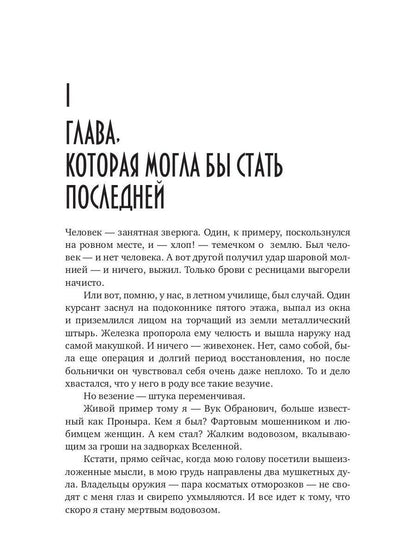 I

ГЛАВА, КОТОРАЯ МОГЛА БЫ СТАТЬ ПОСЛЕДНЕЙ

Человек — занятная зверюга. Один, к примеру, поскользнулся на ровном месте, и — хлоп! — темечком о землю. Был человек — и нет человека. А вот другой получил удар шаровой молнией — и ничего, выжил. Только брови с ресницами выгорели начисто.

Или вот, помню, у нас, в летном училище, был случай. Один курсант заснул на подоконнике пятого этажа, выпал из окна и приземлился лицом на торчащий из земли металлический штырь. Железка пропорола ему челюсть и вышла наружу над самой макушкой. И ничего — живехонек. Нет, само собой, была еще операция и долгий период восстановления, но после больнички он чувствовал себя очень даже неплохо. То и дело хвастался, что у него в роду все такие везучие.

Но везение — штука переменчивая.

Живой пример тому я — Вук Обранович, больше известный как Проныра. Кем я был? Фартовым мошенником и любимцем женщин. А кем стал? Жалким водовозом, вкалывающим за гроши на задворках Вселенной.

Кстати, прямо сейчас, когда мою голову посетили вышеизложенные мысли, в мою грудь направлены два мушкетных дула. Владельцы оружия — пара косматых отморозков — не сводят с меня глаз и свирепо ухмыляются. И все идет к тому, что скоро я стану мертвым водовозом.